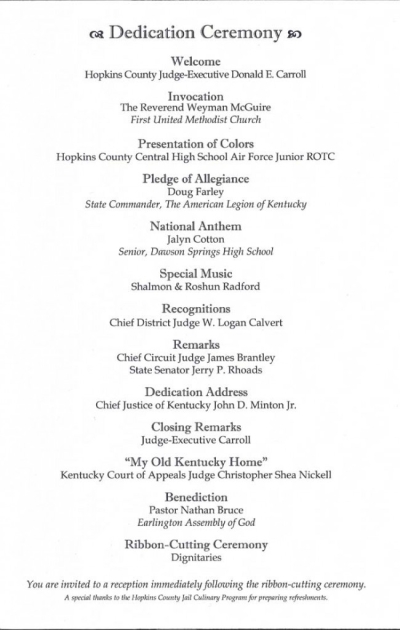 Dedication Ceremony

Welcome
Hopkins County Judge-Executive Donald E. Carroll

Invocation
The Reverend Weyman McGuire
First United Methodist Church

Presentation of Colors
Hopkins County Central High School Air Force Junior ROTC

Pledge of Allegiance
Doug Farley
State Commander, The American Legion of Kentucky

National Anthem
Jalyn Cotton
Senior, Dawson Springs High School

Special Music
Shalmon & Roshun Radford

Recognitions
Chief District Judge W. Logan Calvert

Remarks
Chief Circuit Judge James Brantley
State Senator Jerry P. Rhoads

Dedication Address
Chief Justice of Kentucky John D. Minton Jr.

Closing Remarks
Judge-Executive Carroll

"My Old Kentucky Home"
Kentucky Court of Appeals Judge Christopher Shea Nickell

Benediction
Pastor Nathan Bruce
Earlington Assembly of God

Ribbon-Cutting Ceremony
Dignitaries

You are invited to a reception immediately following the ribbon-cutting ceremony.
A special thanks to the Hopkins County Jail Culinary Program for preparing refreshments.